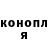 конопл
я